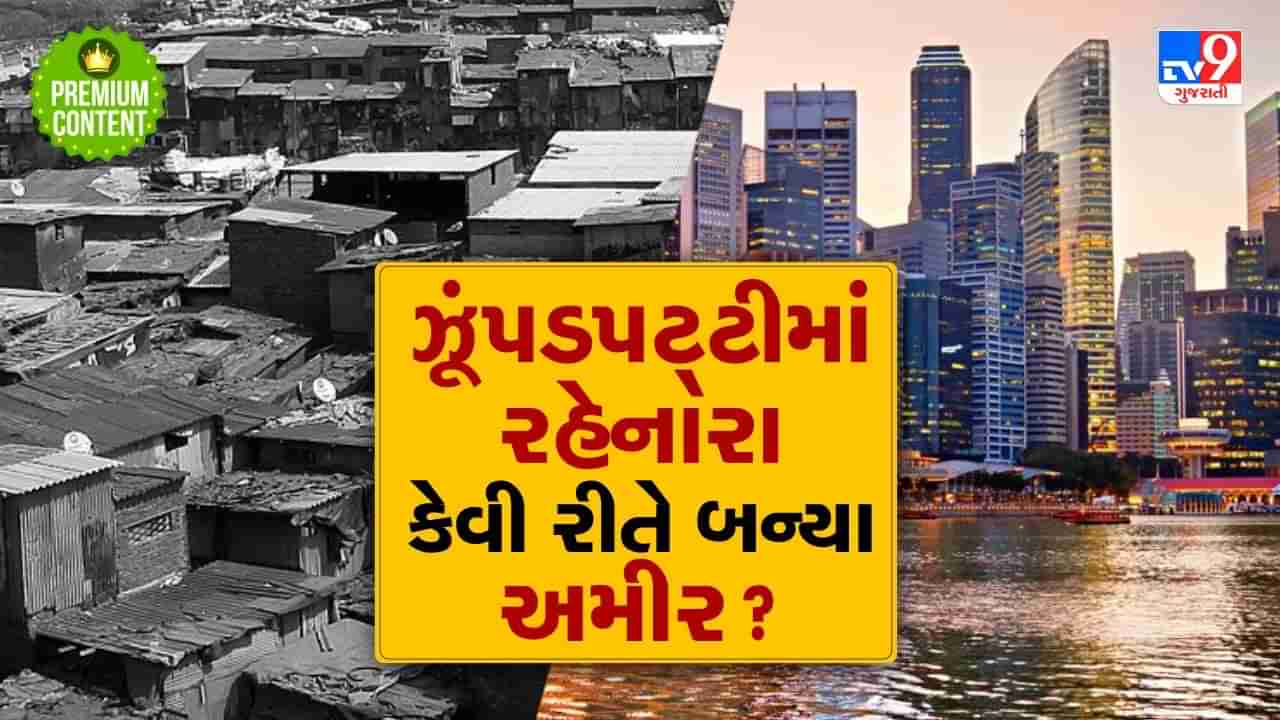 PREMIUM CONTENT

TV9 ગુજરાતી

ઝૂંપડપટ્ટીમાં રહેનારા કેવી રીતે બન્યા અમીર ?